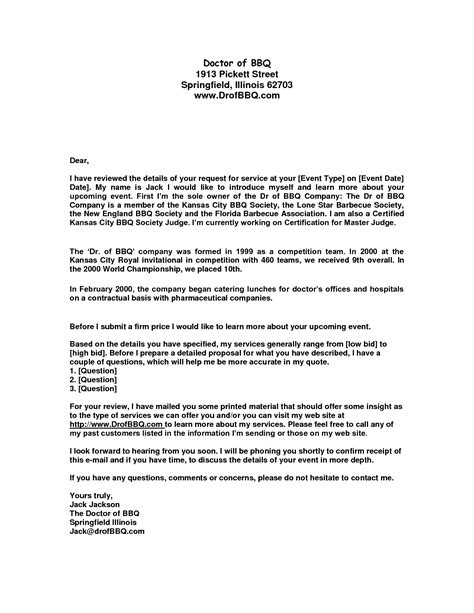 Doctor of BBQ
1913 Pickett Street
Springfield, Illinois 62703
www.DrofBBQ.com

Dear,

I have reviewed the details of your request for service at your [Event Type] on [Event Date] Date]. My name is Jack I would like to introduce myself and learn more about your upcoming event. First I'm the sole owner of the Dr of BBQ Company: The Dr of BBQ Company is a member of the Kansas City BBQ Society, the Lone Star Barbecue Society, the New England BBQ Society and the Florida Barbecue Association. I am also a Certified Kansas City BBQ Society Judge. I'm currently working on Certification for Master Judge.

The 'Dr. of BBQ' company was formed in 1999 as a competition team. In 2000 at the Kansas City Royal invitational in competition with 460 teams, we received 9th overall. In the 2000 World Championship, we placed 10th.

In February 2000, the company began catering lunches for doctor's offices and hospitals on a contractual basis with pharmaceutical companies.

Before I submit a firm price I would like to learn more about your upcoming event.

Based on the details you have specified, my services generally range from [low bid] to [high bid]. Before I prepare a detailed proposal for what you have described, I have a couple of questions, which will help me be more accurate in my quote.
1. [Question]
2. [Question]
3. [Question]

For your review, I have mailed you some printed material that should offer some insight as to the type of services we can offer you and/or you can visit my web site at http://www.DrofBBQ.com to learn more about my services. Please feel free to call any of my past customers listed in the information I'm sending or those on my web site.

I look forward to hearing from you soon. I will be phoning you shortly to confirm receipt of this e-mail and if you have time, to discuss the details of your event in more depth.

If you have any questions, comments or concerns, please do not hesitate to contact me.

Yours truly,
Jack Jackson
The Doctor of BBQ
Springfield Illinois
Jack@drofBBQ.com